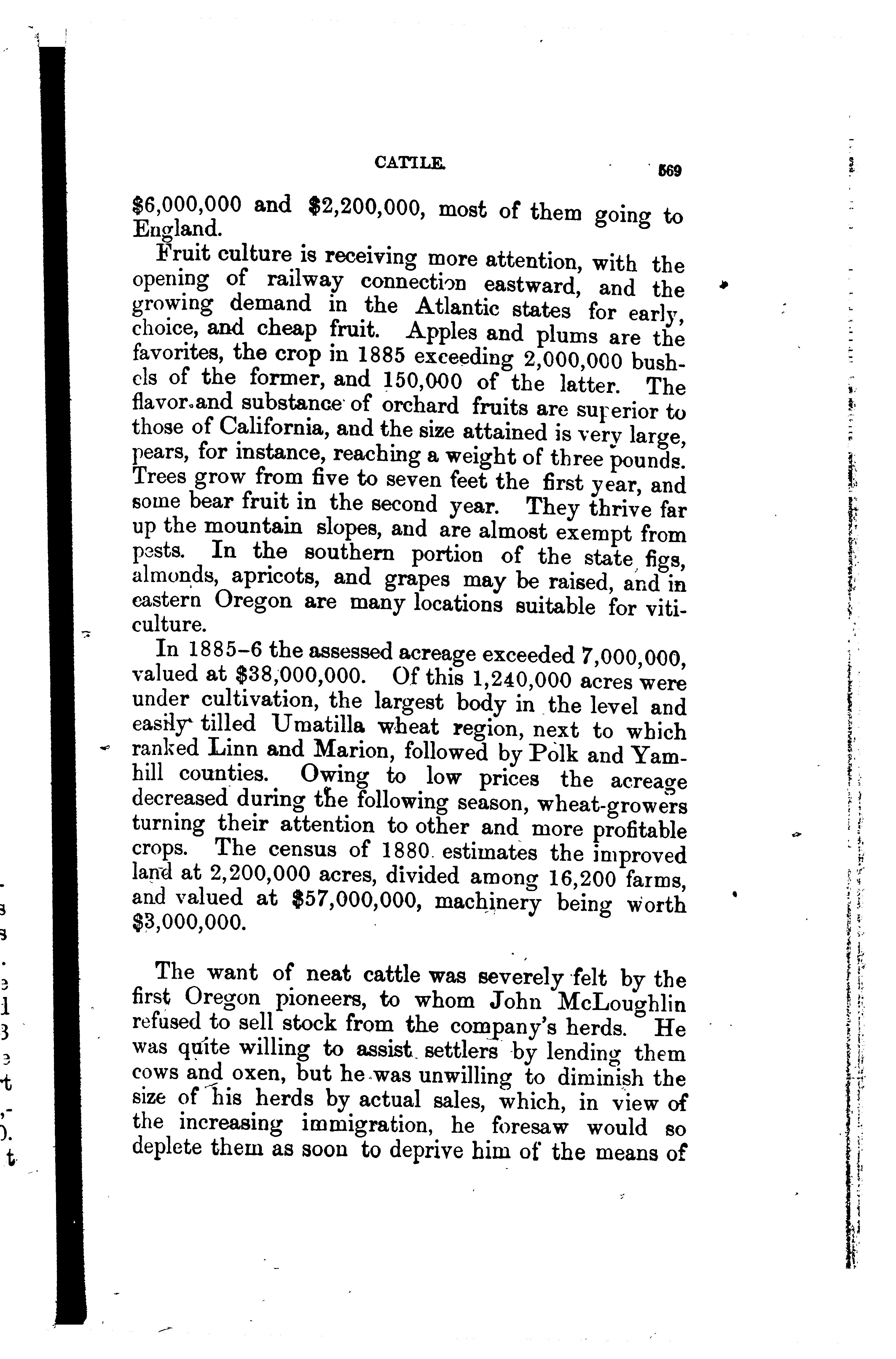 CATTLE. 569

\$6,000,000 and \$2,200,000, most of them going to England.

Fruit culture is receiving more attention, with the opening of railway connection eastward, and the growing demand in the Atlantic states for early, choice, and cheap fruit. Apples and plums are the favorites, the crop in 1885 exceeding 2,000,000 bushels of the former, and 150,000 of the latter. The flavor and substance of orchard fruits are superior to those of California, and the size attained is very large, pears, for instance, reaching a weight of three pounds. Trees grow from five to seven feet the first year, and some bear fruit in the second year. They thrive far up the mountain slopes, and are almost exempt from pests. In the southern portion of the state figs, almonds, apricots, and grapes may be raised, and in eastern Oregon are many locations suitable for viticulture.

In 1885–6 the assessed acreage exceeded 7,000,000, valued at \$38,000,000. Of this 1,240,000 acres were under cultivation, the largest body in the level and easily tilled Umatilla wheat region, next to which ranked Linn and Marion, followed by Polk and Yamhill counties. Owing to low prices the acreage decreased during the following season, wheat-growers turning their attention to other and more profitable crops. The census of 1880 estimates the improved land at 2,200,000 acres, divided among 16,200 farms, and valued at \$57,000,000, machinery being worth \$3,000,000.

The want of neat cattle was severely felt by the first Oregon pioneers, to whom John McLoughlin refused to sell stock from the company's herds. He was quite willing to assist settlers by lending them cows and oxen, but he was unwilling to diminish the size of his herds by actual sales, which, in view of the increasing immigration, he foresaw would so deplete them as soon to deprive him of the means of